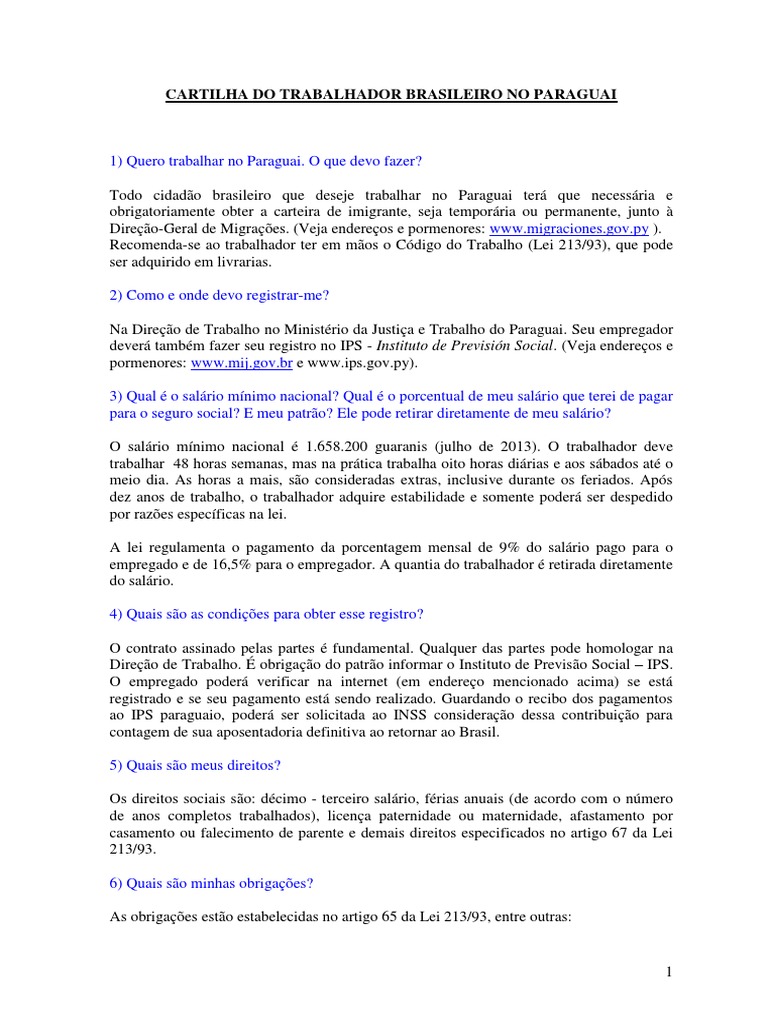 CARTILHA DO TRABALHADOR BRASILEIRO NO PARAGUAI

1) Quero trabalhar no Paraguai. O que devo fazer?

Todo cidadão brasileiro que deseje trabalhar no Paraguai terá que necessária e obrigatoriamente obter a carteira de imigrante, seja temporária ou permanente, junto à Direção-Geral de Migrações. (Veja endereços e pormenores: www.migraciones.gov.py ). Recomenda-se ao trabalhador ter em mãos o Código do Trabalho (Lei 213/93), que pode ser adquirido em livrarias.

2) Como e onde devo registrar-me?

Na Direção de Trabalho no Ministério da Justiça e Trabalho do Paraguai. Seu empregador deverá também fazer seu registro no IPS - Instituto de Previsión Social. (Veja endereços e pormenores: www.mij.gov.br e www.ips.gov.py).

3) Qual é o salário mínimo nacional? Qual é o porcentual de meu salário que terei de pagar para o seguro social? E meu patrão? Ele pode retirar diretamente de meu salário?

O salário mínimo nacional é 1.658.200 guaranis (julho de 2013). O trabalhador deve trabalhar 48 horas semanas, mas na prática trabalha oito horas diárias e aos sábados até o meio dia. As horas a mais, são consideradas extras, inclusive durante os feriados. Após dez anos de trabalho, o trabalhador adquire estabilidade e somente poderá ser despedido por razões específicas na lei.

A lei regulamenta o pagamento da porcentagem mensal de 9% do salário pago para o empregado e de 16,5% para o empregador. A quantia do trabalhador é retirada diretamente do salário.

4) Quais são as condições para obter esse registro?

O contrato assinado pelas partes é fundamental. Qualquer das partes pode homologar na Direção de Trabalho. É obrigação do patrão informar o Instituto de Previsão Social – IPS. O empregado poderá verificar na internet (em endereço mencionado acima) se está registrado e se seu pagamento está sendo realizado. Guardando o recibo dos pagamentos ao IPS paraguaio, poderá ser solicitada ao INSS consideração dessa contribuição para contagem de sua aposentadoria definitiva ao retornar ao Brasil.

5) Quais são meus direitos?

Os direitos sociais são: décimo - terceiro salário, férias anuais (de acordo com o número de anos completos trabalhados), licença paternidade ou maternidade, afastamento por casamento ou falecimento de parente e demais direitos especificados no artigo 67 da Lei 213/93.

6) Quais são minhas obrigações?

As obrigações estão estabelecidas no artigo 65 da Lei 213/93, entre outras:

1